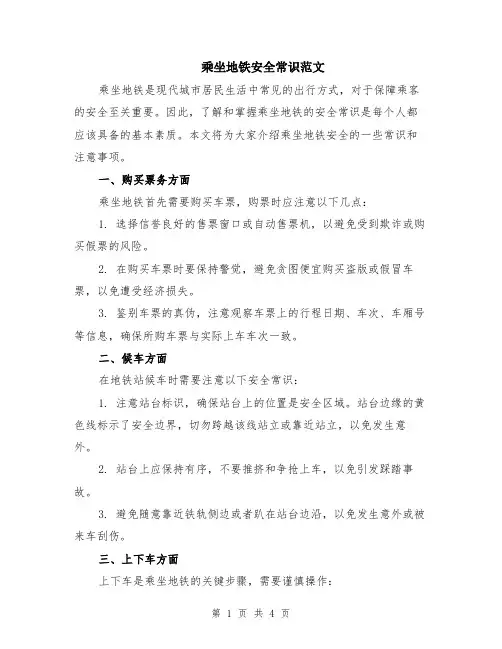 乘坐地铁安全常识范文

乘坐地铁是现代城市居民生活中常见的出行方式，对于保障乘客的安全至关重要。因此，了解和掌握乘坐地铁的安全常识是每个人都应该具备的基本素质。本文将为大家介绍乘坐地铁安全的一些常识和注意事项。

一、购买票务方面

乘坐地铁首先需要购买车票，购票时应注意以下几点：

1. 选择信誉良好的售票窗口或自动售票机，以避免受到欺诈或购买假票的风险。

2. 在购买车票时要保持警觉，避免贪图便宜购买盗版或假冒车票，以免遭受经济损失。

3. 鉴别车票的真伪，注意观察车票上的行程日期、车次、车厢号等信息，确保所购车票与实际上车车次一致。

二、候车方面

在地铁站候车时需要注意以下安全常识：

1. 注意站台标识，确保站台上的位置是安全区域。站台边缘的黄色线标示了安全边界，切勿跨越该线站立或靠近站立，以免发生意外。

2. 站台上应保持有序，不要推挤和争抢上车，以免引发踩踏事故。

3. 避免随意靠近铁轨侧边或者趴在站台边沿，以免发生意外或被来车刮伤。

三、上下车方面

上下车是乘坐地铁的关键步骤，需要谨慎操作：

第 1 页 共 4 页